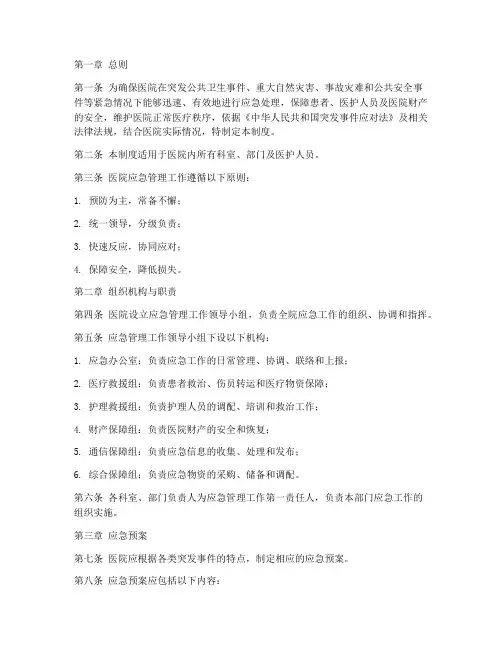 第一章 总则

第一条 为确保医院在突发公共卫生事件、重大自然灾害、事故灾难和公共安全事件等紧急情况下能够迅速、有效地进行应急处理，保障患者、医护人员及医院财产的安全，维护医院正常医疗秩序，依据《中华人民共和国突发事件应对法》及相关法律法规，结合医院实际情况，特制定本制度。

第二条 本制度适用于医院内所有科室、部门及医护人员。

第三条 医院应急管理工作遵循以下原则：

1. 预防为主，常备不懈；

2. 统一领导，分级负责；

3. 快速反应，协同应对；

4. 保障安全，降低损失。

第二章 组织机构与职责

第四条 医院设立应急管理工作领导小组，负责全院应急工作的组织、协调和指挥。

第五条 应急管理工作领导小组下设以下机构：

1. 应急办公室：负责应急工作的日常管理、协调、联络和上报；

2. 医疗救援组：负责患者救治、伤员转运和医疗物资保障；

3. 护理救援组：负责护理人员的调配、培训和救治工作；

4. 财产保障组：负责医院财产的安全和恢复；

5. 通信保障组：负责应急信息的收集、处理和发布；

6. 综合保障组：负责应急物资的采购、储备和调配。

第六条 各科室、部门负责人为应急管理工作第一责任人，负责本部门应急工作的组织实施。

第三章 应急预案

第七条 医院应根据各类突发事件的特点，制定相应的应急预案。

第八条 应急预案应包括以下内容：